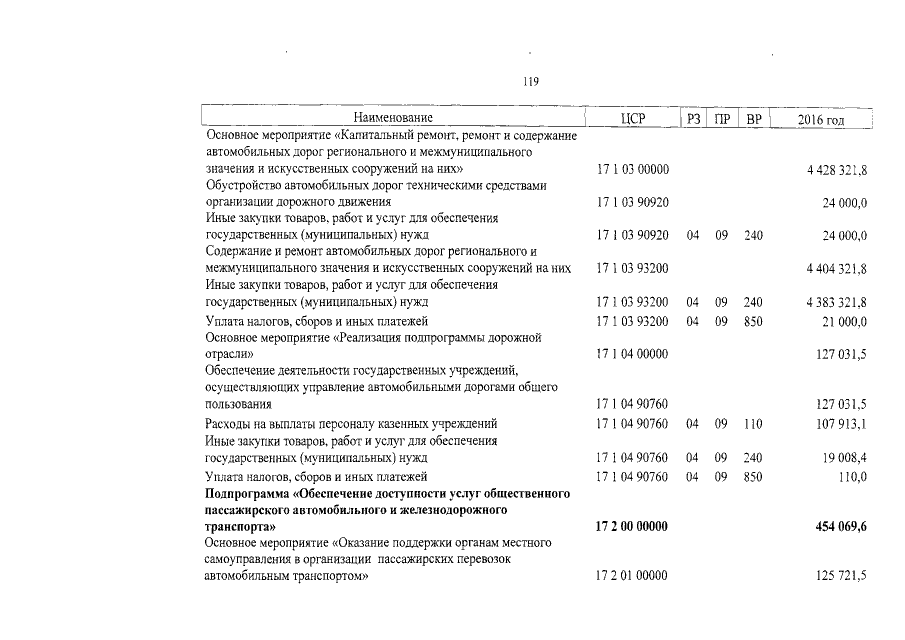 119

| Наименование | ЦСР | РЗ | ПР | ВР | 2016 год |
|---|---|---|---|---|---|
| Основное мероприятие «Капитальный ремонт, ремонт и содержание автомобильных дорог регионального и межмуниципального значения и искусственных сооружений на них» | 17 1 03 00000 | | | | 4 428 321,8 |
| Обустройство автомобильных дорог техническими средствами организации дорожного движения | 17 1 03 90920 | | | | 24 000,0 |
| Иные закупки товаров, работ и услуг для обеспечения государственных (муниципальных) нужд | 17 1 03 90920 | 04 | 09 | 240 | 24 000,0 |
| Содержание и ремонт автомобильных дорог регионального и межмуниципального значения и искусственных сооружений на них | 17 1 03 93200 | | | | 4 404 321,8 |
| Иные закупки товаров, работ и услуг для обеспечения государственных (муниципальных) нужд | 17 1 03 93200 | 04 | 09 | 240 | 4 383 321,8 |
| Уплата налогов, сборов и иных платежей | 17 1 03 93200 | 04 | 09 | 850 | 21 000,0 |
| Основное мероприятие «Реализация подпрограммы дорожной отрасли» | 17 1 04 00000 | | | | 127 031,5 |
| Обеспечение деятельности государственных учреждений, осуществляющих управление автомобильными дорогами общего пользования | 17 1 04 90760 | | | | 127 031,5 |
| Расходы на выплаты персоналу казенных учреждений | 17 1 04 90760 | 04 | 09 | 110 | 107 913,1 |
| Иные закупки товаров, работ и услуг для обеспечения государственных (муниципальных) нужд | 17 1 04 90760 | 04 | 09 | 240 | 19 008,4 |
| Уплата налогов, сборов и иных платежей | 17 1 04 90760 | 04 | 09 | 850 | 110,0 |
| Подпрограмма «Обеспечение доступности услуг общественного пассажирского автомобильного и железнодорожного транспорта» | 17 2 00 00000 | | | | 454 069,6 |
| Основное мероприятие «Оказание поддержки органам местного самоуправления в организации пассажирских перевозок автомобильным транспортом» | 17 2 01 00000 | | | | 125 721,5 |